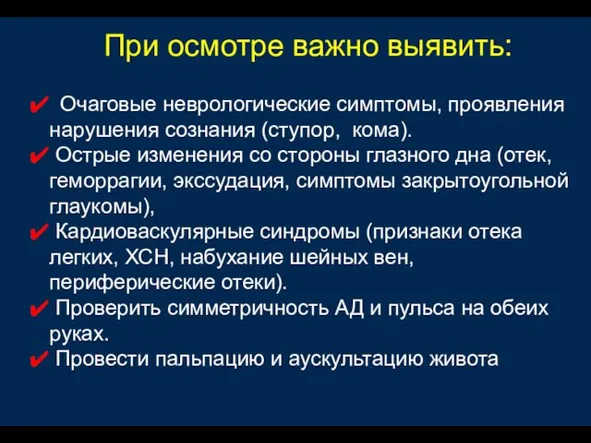 При осмотре важно выявить:

✔ Очаговые неврологические симптомы, проявления нарушения сознания (ступор, кома).
✔ Острые изменения со стороны глазного дна (отек, геморрагии, экссудация, симптомы закрытоугольной глаукомы),
✔ Кардиоваскулярные синдромы (признаки отека легких, ХСН, набухание шейных вен, периферические отеки).
✔ Проверить симметричность АД и пульса на обеих руках.
✔ Провести пальпацию и аускультацию живота